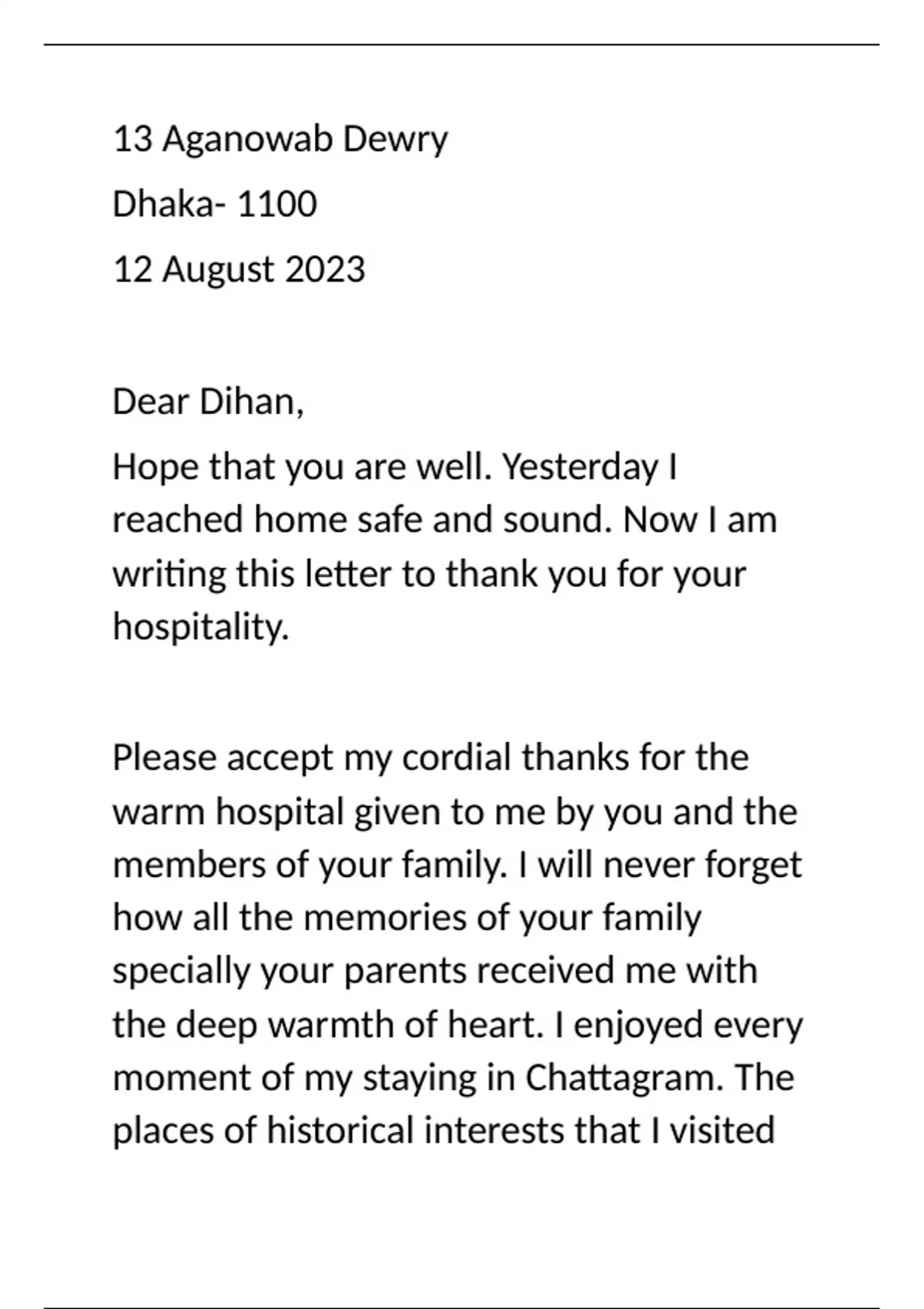 13 Aganowab Dewry
Dhaka- 1100
12 August 2023

Dear Dihan,
Hope that you are well. Yesterday I reached home safe and sound. Now I am writing this letter to thank you for your hospitality.

Please accept my cordial thanks for the warm hospital given to me by you and the members of your family. I will never forget how all the memories of your family specially your parents received me with the deep warmth of heart. I enjoyed every moment of my staying in Chattagram. The places of historical interests that I visited